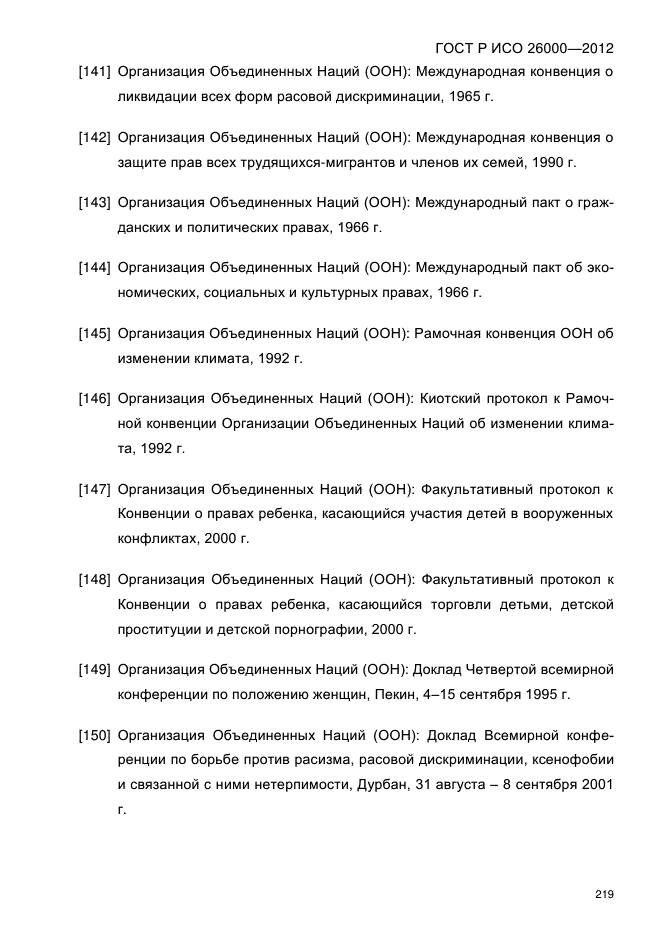 ГОСТ Р ИСО 26000—2012

[141] Организация Объединенных Наций (ООН): Международная конвенция о ликвидации всех форм расовой дискриминации, 1965 г.

[142] Организация Объединенных Наций (ООН): Международная конвенция о защите прав всех трудящихся-мигрантов и членов их семей, 1990 г.

[143] Организация Объединенных Наций (ООН): Международный пакт о гражданских и политических правах, 1966 г.

[144] Организация Объединенных Наций (ООН): Международный пакт об экономических, социальных и культурных правах, 1966 г.

[145] Организация Объединенных Наций (ООН): Рамочная конвенция ООН об изменении климата, 1992 г.

[146] Организация Объединенных Наций (ООН): Киотский протокол к Рамочной конвенции Организации Объединенных Наций об изменении климата, 1992 г.

[147] Организация Объединенных Наций (ООН): Факультативный протокол к Конвенции о правах ребенка, касающийся участия детей в вооруженных конфликтах, 2000 г.

[148] Организация Объединенных Наций (ООН): Факультативный протокол к Конвенции о правах ребенка, касающийся торговли детьми, детской проституции и детской порнографии, 2000 г.

[149] Организация Объединенных Наций (ООН): Доклад Четвертой всемирной конференции по положению женщин, Пекин, 4–15 сентября 1995 г.

[150] Организация Объединенных Наций (ООН): Доклад Всемирной конференции по борьбе против расизма, расовой дискриминации, ксенофобии и связанной с ними нетерпимости, Дурбан, 31 августа – 8 сентября 2001 г.

219